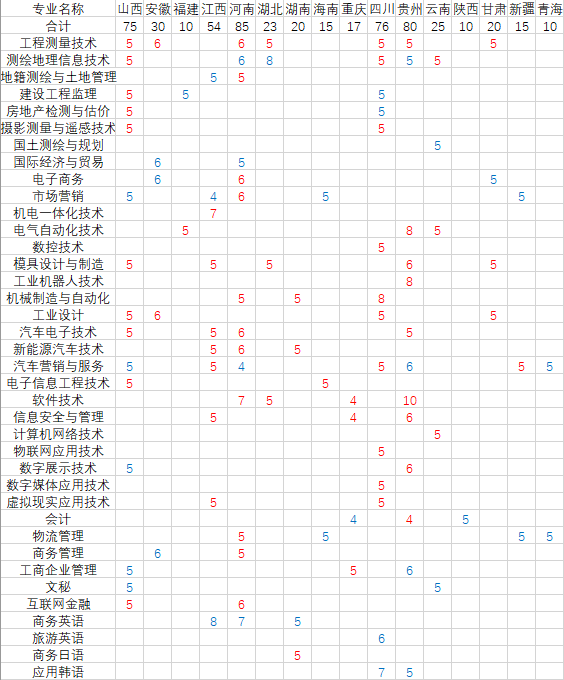 | 专业名称 | 山西 | 安徽 | 福建 | 江西 | 河南 | 湖北 | 湖南 | 海南 | 重庆 | 四川 | 贵州 | 云南 | 陕西 | 甘肃 | 新疆 | 青海 |
|---|---|---|---|---|---|---|---|---|---|---|---|---|---|---|---|---|
| 合计 | 75 | 30 | 10 | 54 | 85 | 23 | 20 | 15 | 17 | 76 | 80 | 25 | 10 | 20 | 15 | 10 |
| 工程测量技术 | 5 | 6 |  |  | 6 | 5 |  |  |  | 5 | 5 |  |  | 5 |  |  |
| 测绘地理信息技术 | 5 |  |  |  | 6 | 8 |  |  |  | 5 | 5 | 5 |  |  |  |  |
| 地籍测绘与土地管理 |  |  |  | 5 | 5 |  |  |  |  |  |  |  |  |  |  |  |
| 建设工程监理 | 5 |  | 5 |  |  |  |  |  |  | 5 |  |  |  |  |  |  |
| 房地产检测与估价 | 5 |  |  |  |  |  |  |  |  | 5 |  |  |  |  |  |  |
| 摄影测量与遥感技术 | 5 |  |  |  |  |  |  |  |  | 5 |  |  |  |  |  |  |
| 国土测绘与规划 |  |  |  |  |  |  |  |  |  |  |  | 5 |  |  |  |  |
| 国际经济与贸易 |  | 6 |  |  | 5 |  |  |  |  |  |  |  |  |  |  |  |
| 电子商务 |  | 6 |  |  | 6 |  |  |  |  |  |  |  |  | 5 |  |  |
| 市场营销 | 5 |  |  | 4 | 6 |  |  | 5 |  |  |  |  |  |  | 5 |  |
| 机电一体化技术 |  |  |  | 7 |  |  |  |  |  |  |  |  |  |  |  |  |
| 电气自动化技术 |  |  | 5 |  |  |  |  |  |  |  | 8 | 5 |  |  |  |  |
| 数控技术 |  |  |  |  |  |  |  |  |  | 5 |  |  |  |  |  |  |
| 模具设计与制造 | 5 |  |  | 5 |  | 5 |  |  |  |  | 6 |  |  | 5 |  |  |
| 工业机器人技术 |  |  |  |  |  |  |  |  |  |  | 8 |  |  |  |  |  |
| 机械制造与自动化 |  |  |  |  | 5 |  | 5 |  |  | 8 |  |  |  |  |  |  |
| 工业设计 | 5 | 6 |  |  |  |  |  |  |  | 5 |  |  |  | 5 |  |  |
| 汽车电子技术 | 5 |  |  | 5 | 6 |  |  |  |  |  | 5 |  |  |  |  |  |
| 新能源汽车技术 |  |  |  | 5 | 6 |  | 5 |  |  |  |  |  |  |  |  |  |
| 汽车营销与服务 | 5 |  |  | 5 | 4 |  |  |  |  | 5 | 6 |  |  |  | 5 | 5 |
| 电子信息工程技术 | 5 |  |  |  |  |  |  | 5 |  |  |  |  |  |  |  |  |
| 软件技术 |  |  |  |  | 7 | 5 |  |  | 4 |  | 10 |  |  |  |  |  |
| 信息安全与管理 |  |  |  | 5 |  |  |  |  | 4 |  | 6 |  |  |  |  |  |
| 计算机网络技术 |  |  |  |  |  |  |  |  |  |  |  | 5 |  |  |  |  |
| 物联网应用技术 |  |  |  |  |  |  |  |  |  | 5 |  |  |  |  |  |  |
| 数字展示技术 | 5 |  |  |  |  |  |  |  |  |  | 6 |  |  |  |  |  |
| 数字媒体应用技术 |  |  |  |  |  |  |  |  |  | 5 |  |  |  |  |  |  |
| 虚拟现实应用技术 |  |  |  | 5 |  |  |  |  |  | 5 |  |  |  |  |  |  |
| 会计 |  |  |  |  |  |  |  |  | 4 |  | 4 |  | 5 |  |  |  |
| 物流管理 |  |  |  |  | 5 |  |  | 5 |  |  |  |  |  |  | 5 | 5 |
| 商务管理 |  | 6 |  |  | 5 |  |  |  |  |  |  |  |  |  |  |  |
| 工商企业管理 | 5 |  |  |  |  |  |  |  | 5 |  | 6 |  |  |  |  |  |
| 文秘 | 5 |  |  |  |  |  |  |  |  |  |  | 5 |  |  |  |  |
| 互联网金融 | 5 |  |  |  | 6 |  |  |  |  |  |  |  |  |  |  |  |
| 商务英语 |  |  |  | 8 | 7 |  | 5 |  |  |  |  |  |  |  |  |  |
| 旅游英语 |  |  |  |  |  |  |  |  |  | 6 |  |  |  |  |  |  |
| 商务日语 |  |  |  |  |  |  | 5 |  |  |  |  |  |  |  |  |  |
| 应用韩语 |  |  |  |  |  |  |  |  |  | 7 | 5 |  |  |  |  |  |